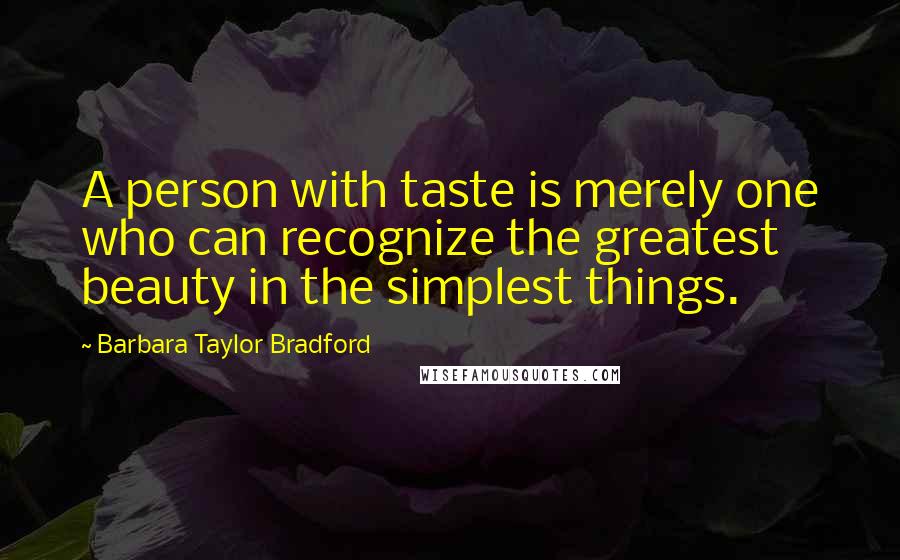 A person with taste is merely one who can recognize the greatest beauty in the simplest things.

~ Barbara Taylor Bradford

WISEFAMOUSQUOTES.COM